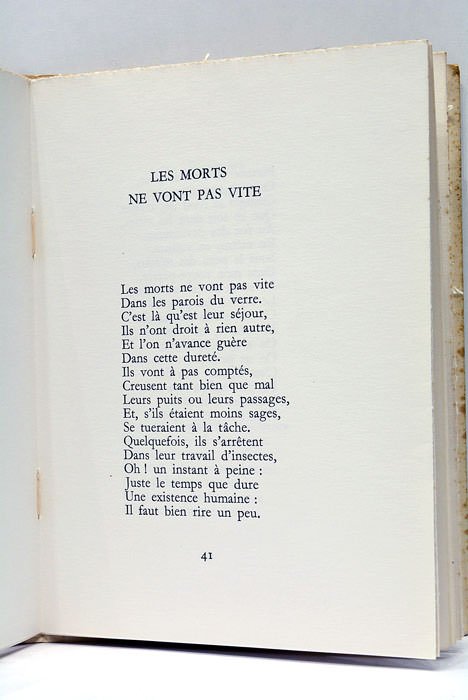 LES MORTS
NE VONT PAS VITE

Les morts ne vont pas vite
Dans les parois du verre.
C'est là qu'est leur séjour,
Ils n'ont droit à rien autre,
Et l'on n'avance guère
Dans cette dureté.
Ils vont à pas comptés,
Creusent tant bien que mal
Leurs puits ou leurs passages,
Et, s'ils étaient moins sages,
Se tueraient à la tâche.
Quelquefois, ils s'arrêtent
Dans leur travail d'insectes,
Oh ! un instant à peine :
Juste le temps que dure
Une existence humaine :
Il faut bien rire un peu.

41